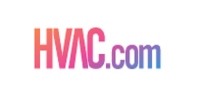 HVAC.com